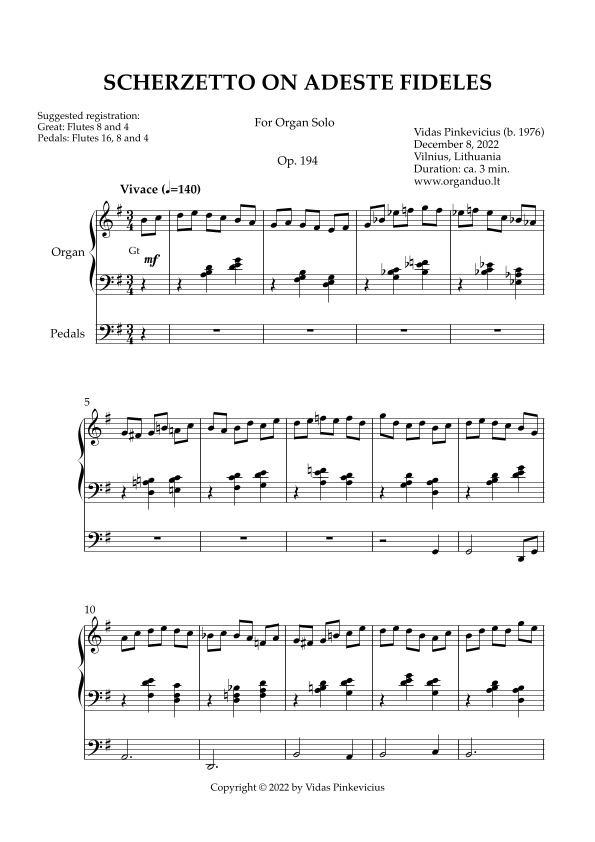 SCHERZETTO ON ADESTE FIDELES

Suggested registration:
Great: Flutes 8 and 4
Pedals: Flutes 16, 8 and 4

For Organ Solo

Op. 194

Vidas Pinkevicius (b. 1976)
December 8, 2022
Vilnius, Lithuania
Duration: ca. 3 min.
www.organduo.lt

Vivace (♩=140)

Organ

Gt
mf

Pedals

5

10

Copyright © 2022 by Vidas Pinkevicius